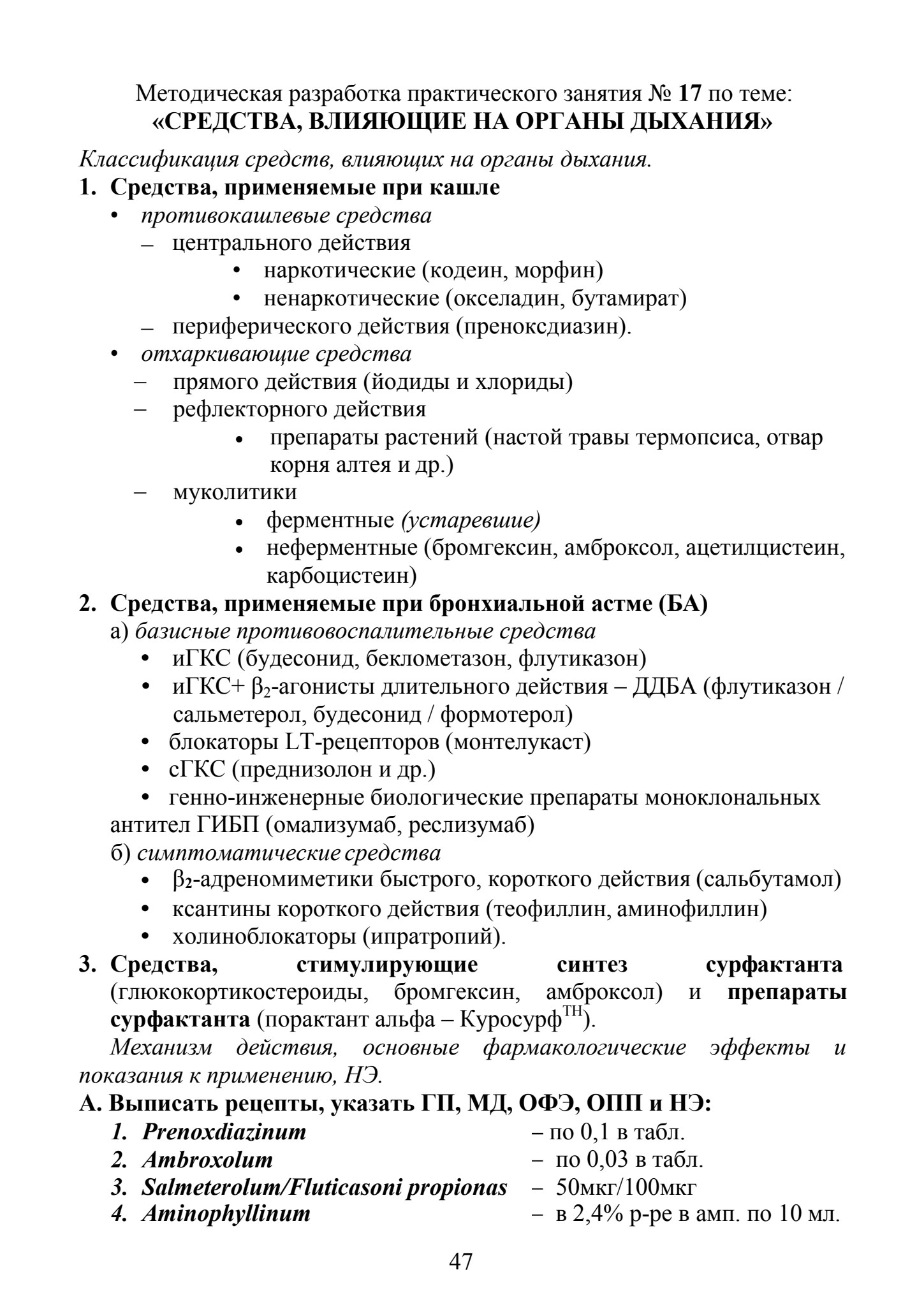 Методическая разработка практического занятия № 17 по теме:
«СРЕДСТВА, ВЛИЯЮЩИЕ НА ОРГАНЫ ДЫХАНИЯ»

Классификация средств, влияющих на органы дыхания.

1. Средства, применяемые при кашле
• противокашлевые средства
– центрального действия
• наркотические (кодеин, морфин)
• ненаркотические (окселадин, бутамират)
– периферического действия (преноксдиазин).
• отхаркивающие средства
– прямого действия (йодиды и хлориды)
– рефлекторного действия
• препараты растений (настой травы термопсиса, отвар корня алтея и др.)
– муколитики
• ферментные (устаревшие)
• неферментные (бромгексин, амброксол, ацетилцистеин, карбоцистеин)

2. Средства, применяемые при бронхиальной астме (БА)
а) базисные противовоспалительные средства
• иГКС (будесонид, беклометазон, флутиказон)
• иГКС+ $\beta_2$-агонисты длительного действия – ДДБА (флутиказон / сальметерол, будесонид / формотерол)
• блокаторы LT-рецепторов (монтелукаст)
• сГКС (преднизолон и др.)
• генно-инженерные биологические препараты моноклональных антител ГИБП (омализумаб, реслизумаб)
б) симптоматические средства
• $\beta_2$-адреномиметики быстрого, короткого действия (сальбутамол)
• ксантины короткого действия (теофиллин, аминофиллин)
• холиноблокаторы (ипратропий).

3. Средства, стимулирующие синтез сурфактанта (глюкокортикостероиды, бромгексин, амброксол) и препараты сурфактанта (порактант альфа – Куросурф$^{ТН}$).

Механизм действия, основные фармакологические эффекты и показания к применению, НЭ.

А. Выписать рецепты, указать ГП, МД, ОФЭ, ОПП и НЭ:
1. Prenoxdiazinum – по 0,1 в табл.
2. Ambroxolum – по 0,03 в табл.
3. Salmeterolum/Fluticasoni propionas – 50мкг/100мкг
4. Aminophyllinum – в 2,4% р-ре в амп. по 10 мл.

47